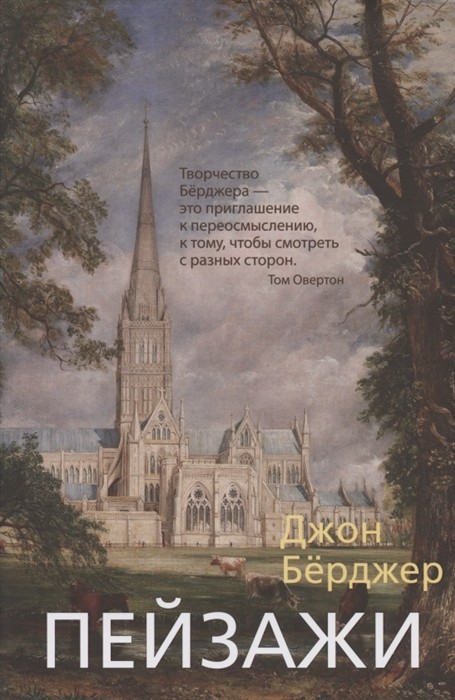 Творчество Бёрджера — это приглашение к переосмыслению, к тому, чтобы смотреть с разных сторон.
Том Овертон

Джон Бёрджер

ПЕЙЗАЖИ